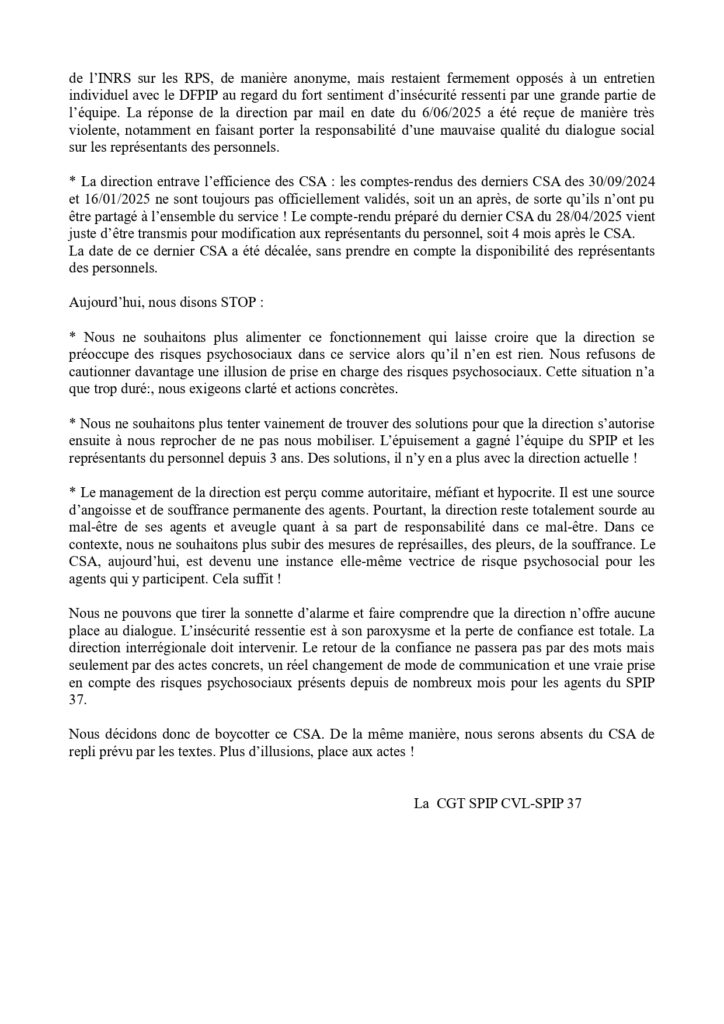 de l'INRS sur les RPS, de manière anonyme, mais restaient fermement opposés à un entretien individuel avec le DFPIP au regard du fort sentiment d'insécurité ressenti par une grande partie de l'équipe. La réponse de la direction par mail en date du 6/06/2025 a été reçue de manière très violente, notamment en faisant porter la responsabilité d'une mauvaise qualité du dialogue social sur les représentants des personnels.

* La direction entrave l'efficience des CSA : les comptes-rendus des derniers CSA des 30/09/2024 et 16/01/2025 ne sont toujours pas officiellement validés, soit un an après, de sorte qu'ils n'ont pu être partagé à l'ensemble du service ! Le compte-rendu préparé du dernier CSA du 28/04/2025 vient juste d'être transmis pour modification aux représentants du personnel, soit 4 mois après le CSA.
La date de ce dernier CSA a été décalée, sans prendre en compte la disponibilité des représentants des personnels.

Aujourd'hui, nous disons STOP :

* Nous ne souhaitons plus alimenter ce fonctionnement qui laisse croire que la direction se préoccupe des risques psychosociaux dans ce service alors qu'il n'en est rien. Nous refusons de cautionner davantage une illusion de prise en charge des risques psychosociaux. Cette situation n'a que trop duré:, nous exigeons clarté et actions concrètes.

* Nous ne souhaitons plus tenter vainement de trouver des solutions pour que la direction s'autorise ensuite à nous reprocher de ne pas nous mobiliser. L'épuisement a gagné l'équipe du SPIP et les représentants du personnel depuis 3 ans. Des solutions, il n'y en a plus avec la direction actuelle !

* Le management de la direction est perçu comme autoritaire, méfiant et hypocrite. Il est une source d'angoisse et de souffrance permanente des agents. Pourtant, la direction reste totalement sourde au mal-être de ses agents et aveugle quant à sa part de responsabilité dans ce mal-être. Dans ce contexte, nous ne souhaitons plus subir des mesures de représailles, des pleurs, de la souffrance. Le CSA, aujourd'hui, est devenu une instance elle-même vectrice de risque psychosocial pour les agents qui y participent. Cela suffit !

Nous ne pouvons que tirer la sonnette d'alarme et faire comprendre que la direction n'offre aucune place au dialogue. L'insécurité ressentie est à son paroxysme et la perte de confiance est totale. La direction interrégionale doit intervenir. Le retour de la confiance ne passera pas par des mots mais seulement par des actes concrets, un réel changement de mode de communication et une vraie prise en compte des risques psychosociaux présents depuis de nombreux mois pour les agents du SPIP 37.

Nous décidons donc de boycotter ce CSA. De la même manière, nous serons absents du CSA de repli prévu par les textes. Plus d'illusions, place aux actes !

La CGT SPIP CVL-SPIP 37